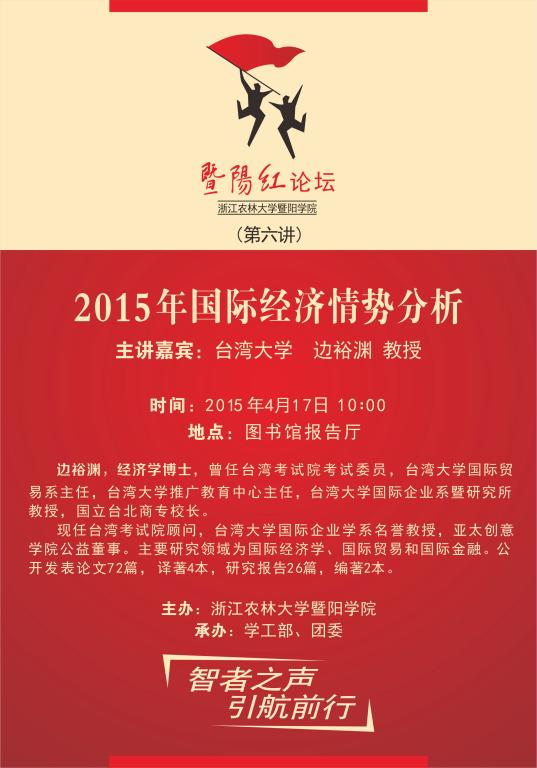 暨陽红论坛

浙江农林大学暨阳学院

（第六讲）

2015年国际经济情势分析

主讲嘉宾：台湾大学 边裕渊 教授

时间：2015年4月17日 10:00

地点：图书馆报告厅

边裕渊，经济学博士，曾任台湾考试院考试委员，台湾大学国际贸易系主任，台湾大学推广教育中心主任，台湾大学国际企业系暨研究所教授，国立台北商专校长。

现任台湾考试院顾问，台湾大学国际企业学系名誉教授，亚太创意学院公益董事。主要研究领域为国际经济学、国际贸易和国际金融。公开发表论文72篇，译著4本，研究报告26篇，编著2本。

主办：浙江农林大学暨阳学院

承办：学工部、团委

智者之声
引航前行